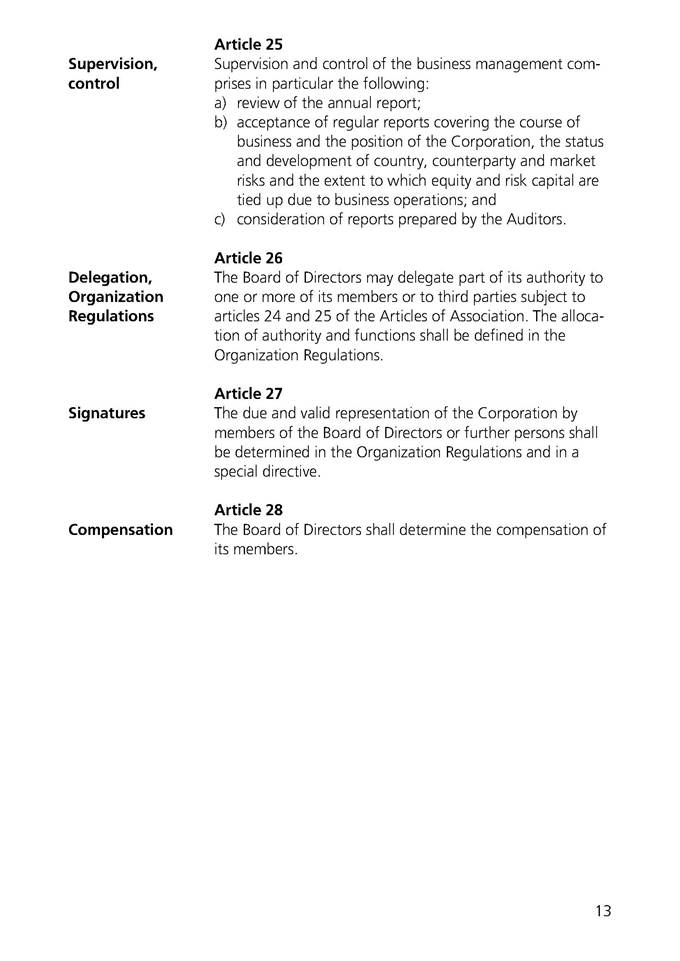 Article 25

Supervision, control

Supervision and control of the business management comprises in particular the following:
a) review of the annual report;
b) acceptance of regular reports covering the course of business and the position of the Corporation, the status and development of country, counterparty and market risks and the extent to which equity and risk capital are tied up due to business operations; and
c) consideration of reports prepared by the Auditors.

Article 26

Delegation, Organization Regulations

The Board of Directors may delegate part of its authority to one or more of its members or to third parties subject to articles 24 and 25 of the Articles of Association. The allocation of authority and functions shall be defined in the Organization Regulations.

Article 27

Signatures

The due and valid representation of the Corporation by members of the Board of Directors or further persons shall be determined in the Organization Regulations and in a special directive.

Article 28

Compensation

The Board of Directors shall determine the compensation of its members.

13